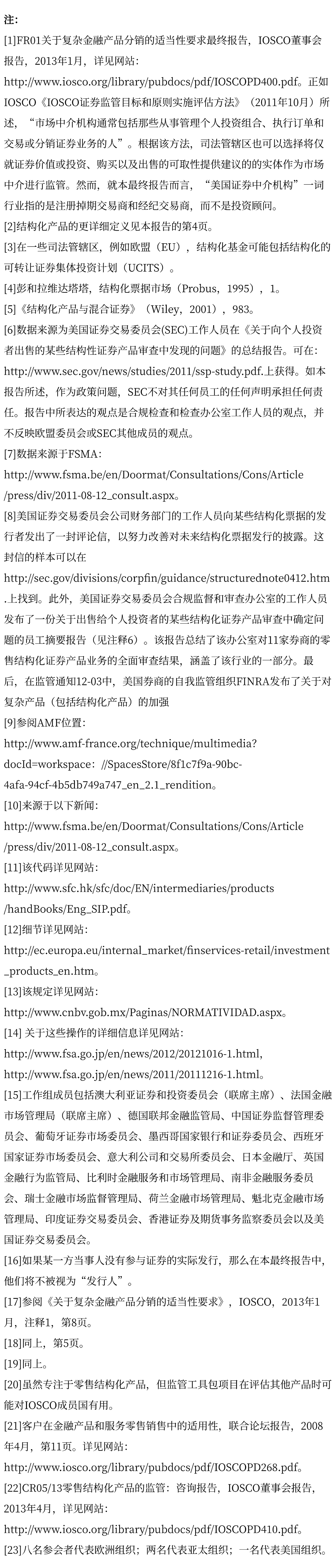 注:

[1]FR01关于复杂金融产品分销的适当性要求最终报告，IOSCO董事会报告，2013年1月，详见网站：http://www.iosco.org/library/pubdocs/pdf/IOSCOPD400.pdf。正如IOSCO《IOSCO证券监管目标和原则实施评估方法》（2011年10月）所述，“市场中介机构通常包括那些从事管理个人投资组合、执行订单和交易或分销证券业务的人”。根据该方法，司法管辖区也可以选择将仅就证券价值或投资、购买以及出售的可取性提供建议的的实体作为市场中介进行监管。然而，就本最终报告而言，“美国证券中介机构”一词行业指的是注册掉期交易商和经纪交易商，而不是投资顾问。

[2]结构化产品的更详细定义见本报告的第4页。

[3]在一些司法管辖区，例如欧盟（EU），结构化基金可能包括结构化的可转让证券集体投资计划（UCITS）。

[4]彭和拉维达塔塔，结构化票据市场（Probus，1995），1。

[5]《结构化产品与混合证券》（Wiley，2001），983。

[6]数据来源为美国证券交易委员会(SEC)工作人员在《关于向个人投资者出售的某些结构性证券产品审查中发现的问题》的总结报告。可在：http://www.sec.gov/news/studies/2011/ssp-study.pdf.上获得。如本报告所述，作为政策问题，SEC不对其任何员工的任何声明承担任何责任。报告中所表达的观点是合规检查和检查办公室工作人员的观点，并不反映欧盟委员会或SEC其他成员的观点。

[7]数据来源于FSMA：http://www.fsma.be/en/Doormat/Consultations/Cons/Article/press/div/2011-08-12_consult.aspx。

[8]美国证券交易委员会公司财务部门的工作人员向某些结构化票据的发行者发出了一封评论信，以努力改善对未来结构化票据发行的披露。这封信的样本可以在http://sec.gov/divisions/corpfin/guidance/structurednote0412.htm.上找到。此外，美国证券交易委员会合规监督和审查办公室的工作人员发布了一份关于出售给个人投资者的某些结构化证券产品审查中确定问题的员工摘要报告（见注释6）。该报告总结了该办公室对11家券商的零售结构化证券产品业务的全面审查结果，涵盖了该行业的一部分。最后，在监管通知12-03中，美国券商的自我监管组织FINRA发布了关于对复杂产品（包括结构化产品）的加强

[9]参阅AMF位置：http://www.amf-france.org/technique/multimedia?docId=workspace：//SpacesStore/8f1c7f9a-90bc-4afa-94cf-4b5db749a747_en_2.1_rendition。

[10]来源于以下新闻：http://www.fsma.be/en/Doormat/Consultations/Cons/Article/press/div/2011-08-12_consult.aspx。

[11]该代码详见网站：http://www.sfc.hk/sfc/doc/EN/intermediaries/products/handBooks/Eng_SIP.pdf。

[12]细节详见网站：http://ec.europa.eu/internal_market/finservices-retail/investment_products_en.htm。

[13]该规定详见网站：http://www.cnbv.gob.mx/Paginas/NORMATIVIDAD.aspx。

[14] 关于这些操作的详细信息详见网站：http://www.fsa.go.jp/en/news/2012/20121016-1.html, http://www.fsa.go.jp/en/news/2011/20111216-1.html。

[15]工作组成员包括澳大利亚证券和投资委员会（联席主席）、法国金融市场管理局（联席主席）、德国联邦金融监管局、中国证券监督管理委员会、葡萄牙证券市场委员会、墨西哥国家银行和证券委员会、西班牙国家证券市场委员会、意大利公司和交易所委员会、日本金融厅、英国金融行为监管局、比利时金融服务和市场管理局、南非金融服务委员会、瑞士金融市场监督管理局、荷兰金融市场管理局、魁北克金融市场管理局、印度证券交易委员会、香港证券及期货事务监察委员会以及美国证券交易委员会。

[16]如果某一方当事人没有参与证券的实际发行，那么在本最终报告中，他们将不被视为“发行人”。

[17]参阅《关于复杂金融产品分销的适当性要求》，IOSCO，2013年1月，注释1，第8页。

[18]同上，第5页。

[19]同上。

[20]虽然专注于零售结构化产品，但监管工具包项目在评估其他产品时可能对IOSCO成员国有用。

[21]客户在金融产品和服务零售销售中的适用性，联合论坛报告，2008年4月，第11页。详见网站：http://www.iosco.org/library/pubdocs/pdf/IOSCOPD268.pdf。

[22]CR05/13零售结构化产品的监管：咨询报告，IOSCO董事会报告，2013年4月，详见网站：http://www.iosco.org/library/pubdocs/pdf/IOSCOPD410.pdf。

[23]八名参会者代表欧洲组织；两名代表亚太组织；一名代表美国组织。